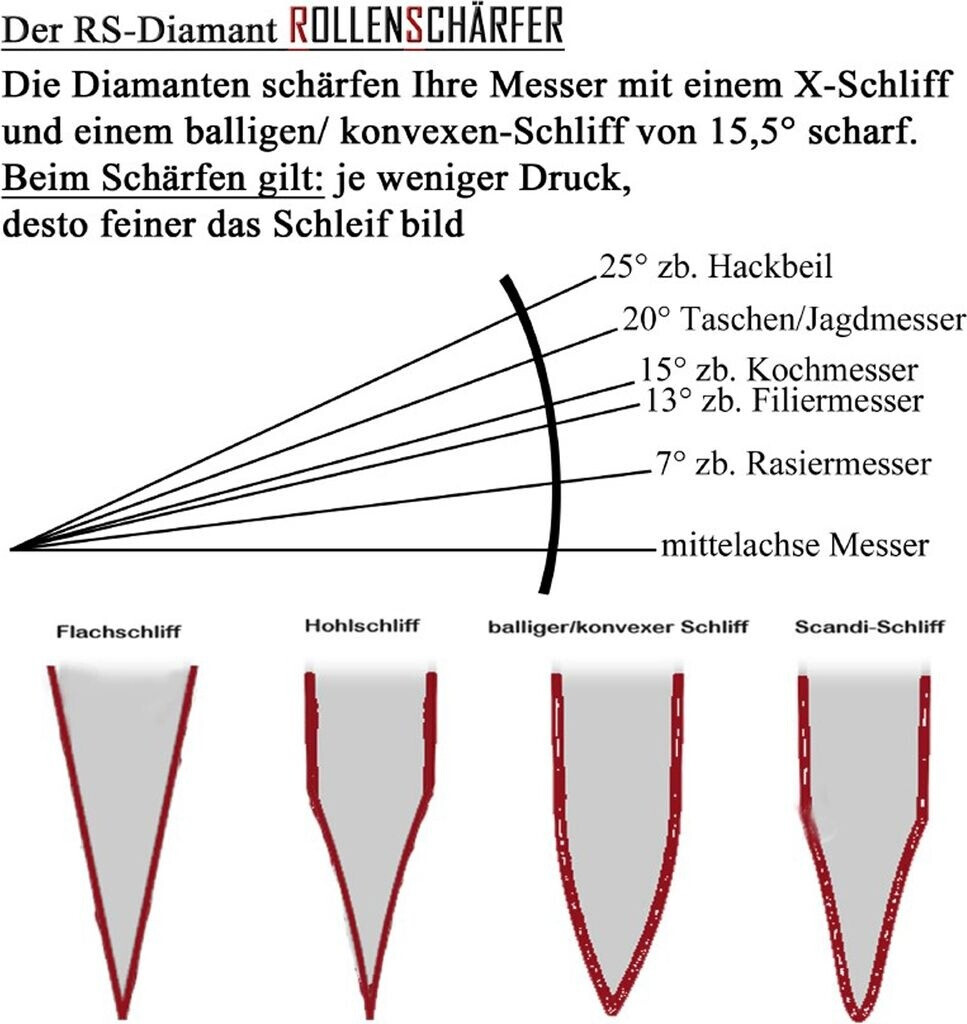 Der RS-Diamant ROLLENSCHÄRFER

Die Diamanten schärfen Ihre Messer mit einem X-Schliff und einem balligen/ konvexen-Schliff von 15,5° scharf.
Beim Schärfen gilt: je weniger Druck, desto feiner das Schleif bild

25° zb. Hackbeil
20° Taschen/Jagdmesser
15° zb. Kochmesser
13° zb. Filiermesser
7° zb. Rasiermesser
mittelachse Messer

Flachschliff
Hohlschliff
balliger/konvexer Schliff
Scandi-Schliff